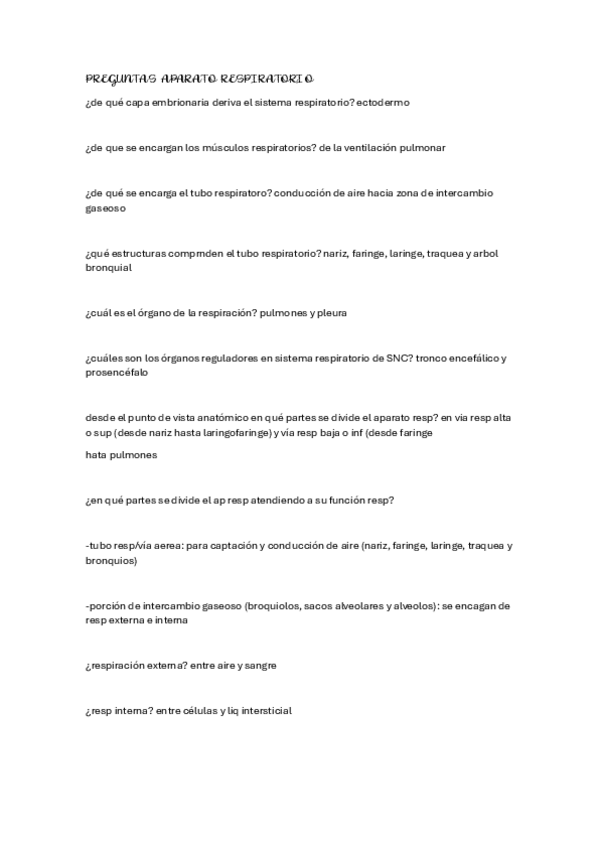 PREGUNTAS APARATO RESPIRATORIO

¿de qué capa embrionaria deriva el sistema respiratorio? ectodermo

¿de que se encargan los músculos respiratorios? de la ventilación pulmonar

¿de qué se encarga el tubo respiratoro? conducción de aire hacia zona de intercambio gaseoso

¿qué estructuras comprnden el tubo respiratorio? nariz, faringe, laringe, traquea y arbol bronquial

¿cuál es el órgano de la respiración? pulmones y pleura

¿cuáles son los órganos reguladores en sistema respiratorio de SNC? tronco encefálico y prosencéfalo

desde el punto de vista anatómico en qué partes se divide el aparato resp? en via resp alta o sup (desde nariz hasta laringofaringe) y via resp baja o inf (desde faringe

hata pulmones

¿en qué partes se divide el ap resp atendiendo a su función resp?

-tubo resp/vía aerea: para captación y conducción de aire (nariz, faringe, laringe, traquea y bronquios)

-porción de intercambio gaseoso (broquiolos, sacos alveolares y alveolos): se encagan de resp externa e interna

¿respiración externa? entre aire y sangre

¿resp interna? entre células y liq intersticial